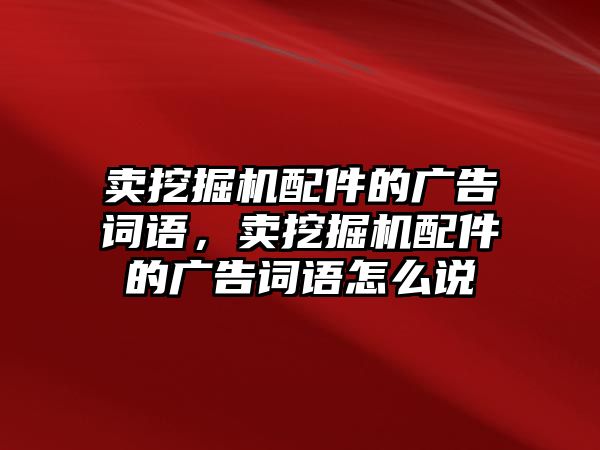 卖挖掘机配件的广告词语，卖挖掘机配件的广告词语怎么说